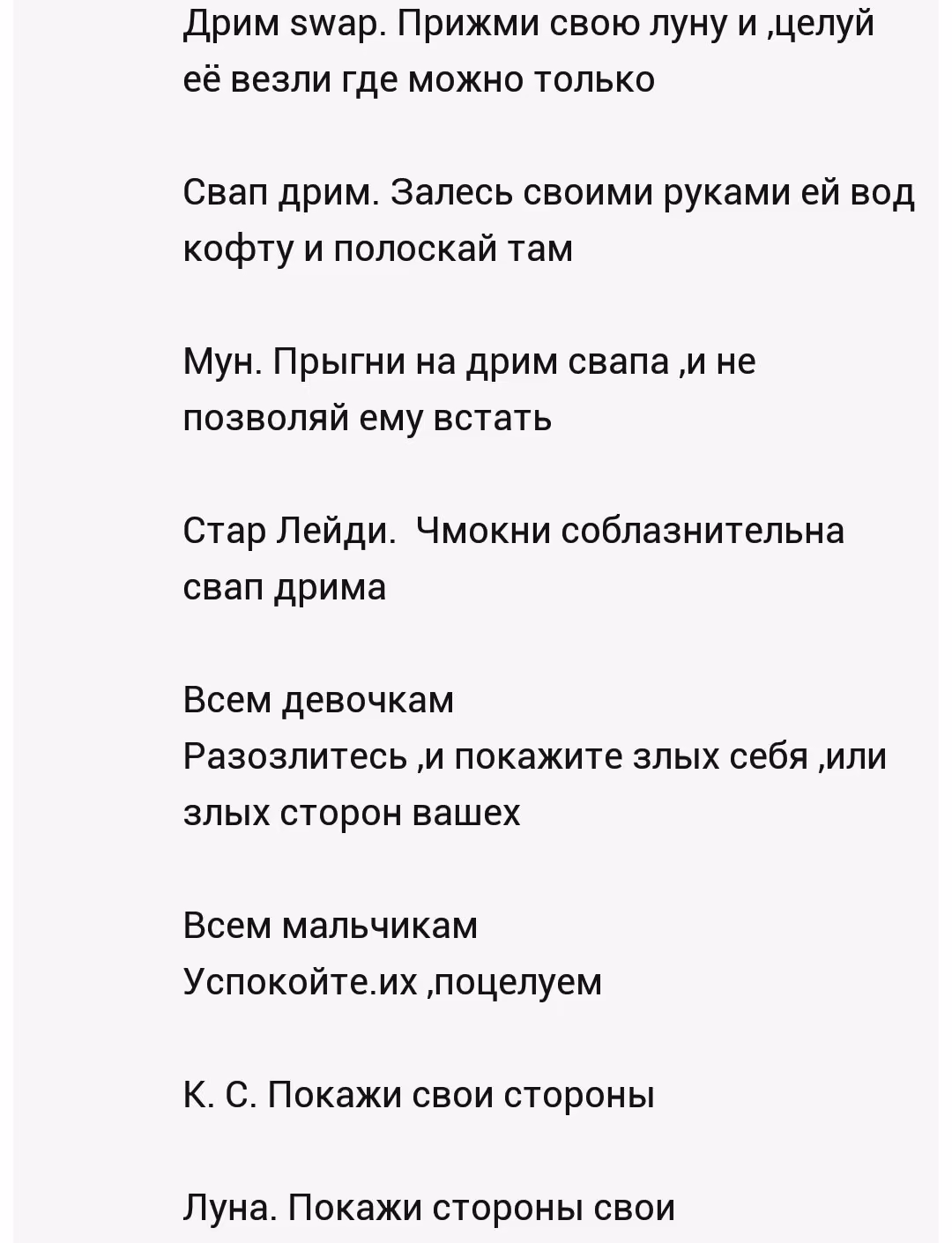 Дрим swap. Прижми свою луну и ,целуй её везли где можно только

Свап дрим. Залесь своими руками ей вод кофту и полоскай там

Мун. Прыгни на дрим свапа ,и не позволяй ему встать

Стар Лейди.  Чмокни соблазнительна свап дрима

Всем девочкам
Разозлитесь ,и покажите злых себя ,или злых сторон вашех

Всем мальчикам
Успокойте.их ,поцелуем

К. С. Покажи свои стороны

Луна. Покажи стороны свои